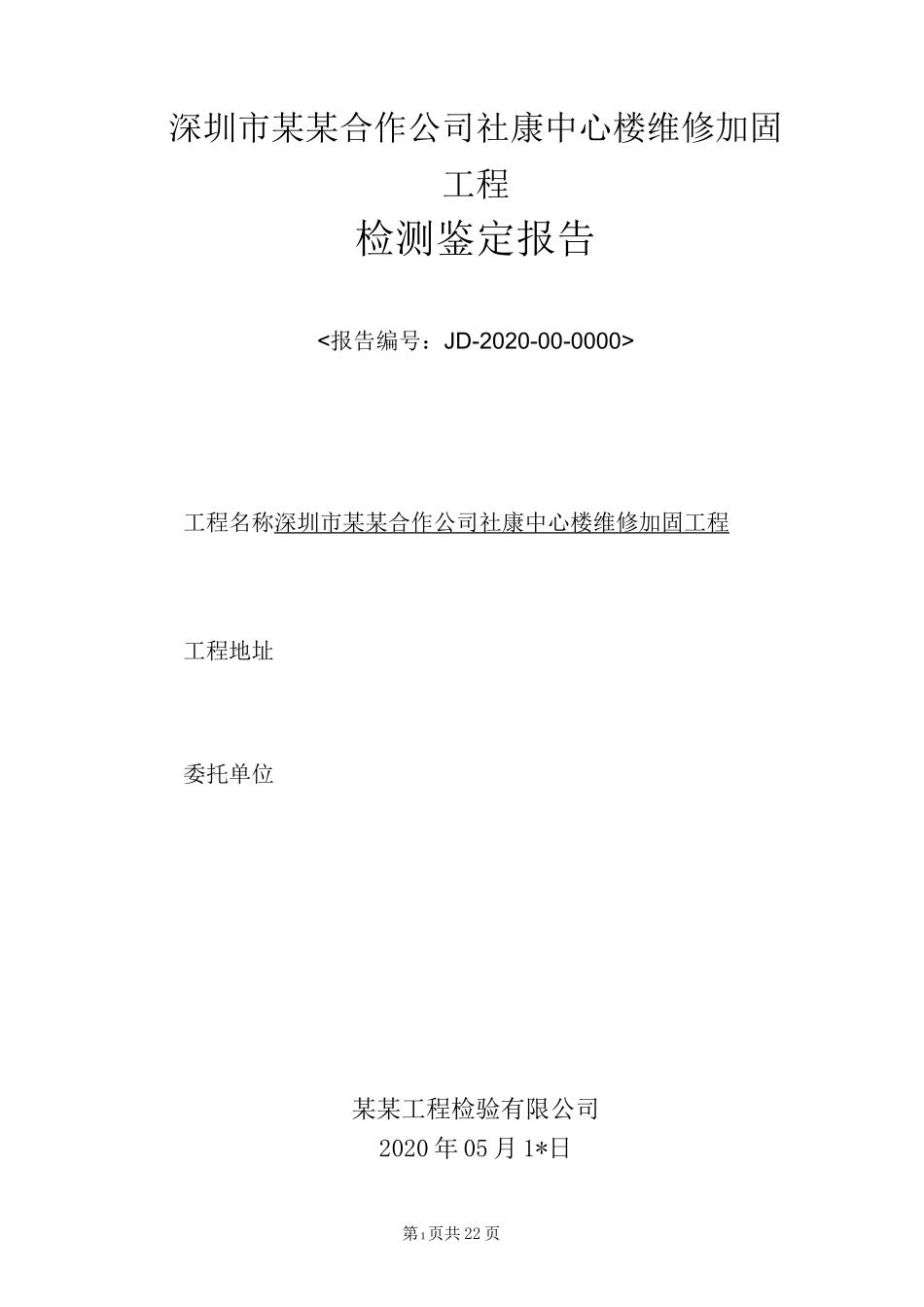 深圳市某某合作公司社康中心楼维修加固工程

检测鉴定报告

<报告编号：JD-2020-00-0000>

工程名称深圳市某某合作公司社康中心楼维修加固工程

工程地址

委托单位

某某工程检验有限公司

2020年05月1*日

第1页共22页